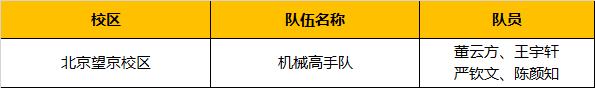 | 校区 | 队伍名称 | 队员 |
|---|---|---|
| 北京望京校区 | 机械高手队 | 董云方、王宇轩 严钦文、陈颜知 |